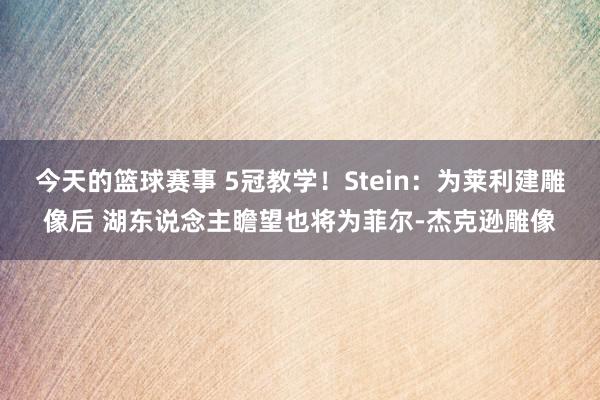 今天的篮球赛事 5冠教学！Stein：为莱利建雕像后 湖东说念主瞻望也将为菲尔-杰克逊雕像